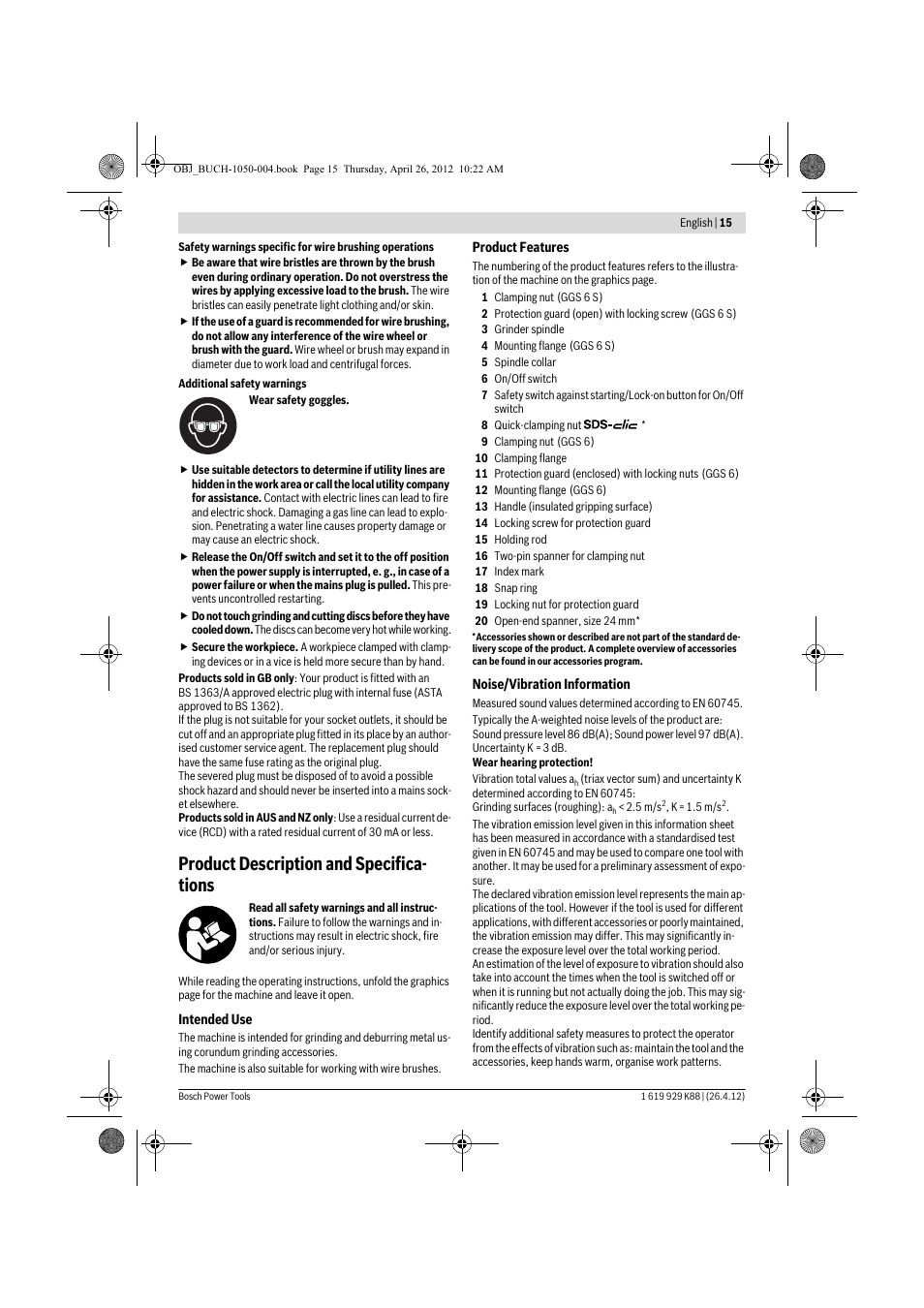 OBJ_BUCH-1050-004.book Page 15 Thursday, April 26, 2012 10:22 AM

English | 15

Safety warnings specific for wire brushing operations

▶ Be aware that wire bristles are thrown by the brush even during ordinary operation. Do not overstress the wires by applying excessive load to the brush. The wire bristles can easily penetrate light clothing and/or skin.

▶ If the use of a guard is recommended for wire brushing, do not allow any interference of the wire wheel or brush with the guard. Wire wheel or brush may expand in diameter due to work load and centrifugal forces.

Additional safety warnings

Wear safety goggles.

▶ Use suitable detectors to determine if utility lines are hidden in the work area or call the local utility company for assistance. Contact with electric lines can lead to fire and electric shock. Damaging a gas line can lead to explosion. Penetrating a water line causes property damage or may cause an electric shock.

▶ Release the On/Off switch and set it to the off position when the power supply is interrupted, e. g., in case of a power failure or when the mains plug is pulled. This prevents uncontrolled restarting.

▶ Do not touch grinding and cutting discs before they have cooled down. The discs can become very hot while working.

▶ Secure the workpiece. A workpiece clamped with clamping devices or in a vice is held more secure than by hand.

Products sold in GB only: Your product is fitted with an BS 1363/A approved electric plug with internal fuse (ASTA approved to BS 1362).
If the plug is not suitable for your socket outlets, it should be cut off and an appropriate plug fitted in its place by an authorised customer service agent. The replacement plug should have the same fuse rating as the original plug.
The severed plug must be disposed of to avoid a possible shock hazard and should never be inserted into a mains socket elsewhere.
Products sold in AUS and NZ only: Use a residual current device (RCD) with a rated residual current of 30 mA or less.

Product Description and Specifications

Read all safety warnings and all instructions. Failure to follow the warnings and instructions may result in electric shock, fire and/or serious injury.

While reading the operating instructions, unfold the graphics page for the machine and leave it open.

Intended Use

The machine is intended for grinding and deburring metal using corundum grinding accessories.

The machine is also suitable for working with wire brushes.

Product Features

The numbering of the product features refers to the illustration of the machine on the graphics page.

1 Clamping nut (GGS 6 S)
2 Protection guard (open) with locking screw (GGS 6 S)
3 Grinder spindle
4 Mounting flange (GGS 6 S)
5 Spindle collar
6 On/Off switch
7 Safety switch against starting/Lock-on button for On/Off switch
8 Quick-clamping nut SDS-clic *
9 Clamping nut (GGS 6)
10 Clamping flange
11 Protection guard (enclosed) with locking nuts (GGS 6)
12 Mounting flange (GGS 6)
13 Handle (insulated gripping surface)
14 Locking screw for protection guard
15 Holding rod
16 Two-pin spanner for clamping nut
17 Index mark
18 Snap ring
19 Locking nut for protection guard
20 Open-end spanner, size 24 mm*

*Accessories shown or described are not part of the standard delivery scope of the product. A complete overview of accessories can be found in our accessories program.

Noise/Vibration Information

Measured sound values determined according to EN 60745.

Typically the A-weighted noise levels of the product are: Sound pressure level 86 dB(A); Sound power level 97 dB(A). Uncertainty K = 3 dB.
Wear hearing protection!

Vibration total values $a_h$ (triax vector sum) and uncertainty K determined according to EN 60745:
Grinding surfaces (roughing): $a_h < 2.5$ m/s$^2$, K = 1.5 m/s$^2$.

The vibration emission level given in this information sheet has been measured in accordance with a standardised test given in EN 60745 and may be used to compare one tool with another. It may be used for a preliminary assessment of exposure.
The declared vibration emission level represents the main applications of the tool. However if the tool is used for different applications, with different accessories or poorly maintained, the vibration emission may differ. This may significantly increase the exposure level over the total working period.
An estimation of the level of exposure to vibration should also take into account the times when the tool is switched off or when it is running but not actually doing the job. This may significantly reduce the exposure level over the total working period.
Identify additional safety measures to protect the operator from the effects of vibration such as: maintain the tool and the accessories, keep hands warm, organise work patterns.

Bosch Power Tools

1 619 929 K88 | (26.4.12)